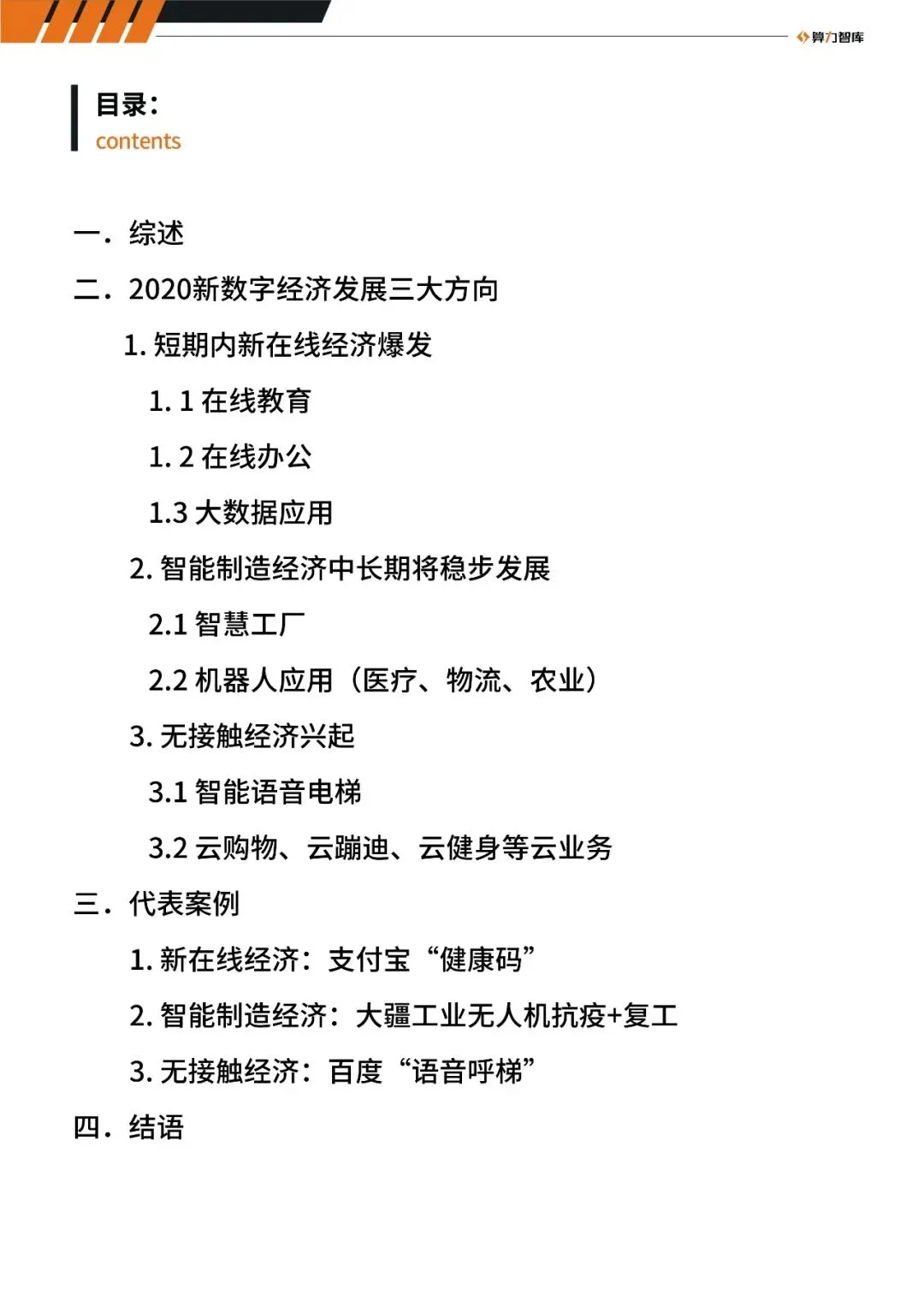 算力智库

目录：
contents

一．综述

二．2020新数字经济发展三大方向

1. 短期内新在线经济爆发

1. 1 在线教育

1. 2 在线办公

1.3 大数据应用

2. 智能制造经济中长期将稳步发展

2.1 智慧工厂

2.2 机器人应用（医疗、物流、农业）

3. 无接触经济兴起

3.1 智能语音电梯

3.2 云购物、云蹦迪、云健身等云业务

三．代表案例

1. 新在线经济：支付宝“健康码”

2. 智能制造经济：大疆工业无人机抗疫+复工

3. 无接触经济：百度“语音呼梯”

四．结语